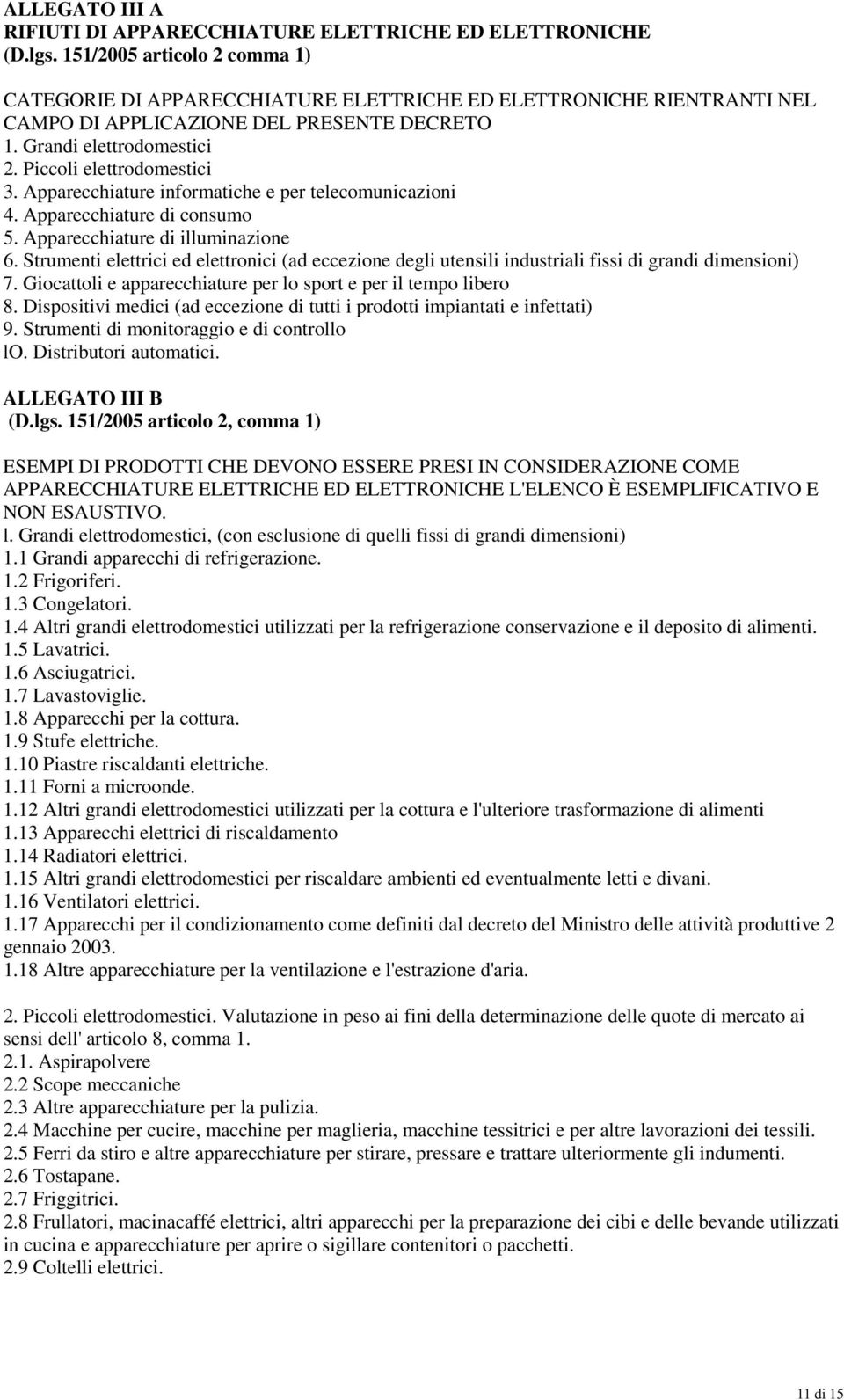 ALLEGATO III A
RIFIUTI DI APPARECCHIATURE ELETTRICHE ED ELETTRONICHE
(D.lgs. 151/2005 articolo 2 comma 1)

CATEGORIE DI APPARECCHIATURE ELETTRICHE ED ELETTRONICHE RIENTRANTI NEL CAMPO DI APPLICAZIONE DEL PRESENTE DECRETO
1. Grandi elettrodomestici
2. Piccoli elettrodomestici
3. Apparecchiature informatiche e per telecomunicazioni
4. Apparecchiature di consumo
5. Apparecchiature di illuminazione
6. Strumenti elettrici ed elettronici (ad eccezione degli utensili industriali fissi di grandi dimensioni)
7. Giocattoli e apparecchiature per lo sport e per il tempo libero
8. Dispositivi medici (ad eccezione di tutti i prodotti impiantati e infettati)
9. Strumenti di monitoraggio e di controllo
lO. Distributori automatici.

ALLEGATO III B
(D.lgs. 151/2005 articolo 2, comma 1)

ESEMPI DI PRODOTTI CHE DEVONO ESSERE PRESI IN CONSIDERAZIONE COME APPARECCHIATURE ELETTRICHE ED ELETTRONICHE L'ELENCO È ESEMPLIFICATIVO E NON ESAUSTIVO.
l. Grandi elettrodomestici, (con esclusione di quelli fissi di grandi dimensioni)
1.1 Grandi apparecchi di refrigerazione.
1.2 Frigoriferi.
1.3 Congelatori.
1.4 Altri grandi elettrodomestici utilizzati per la refrigerazione conservazione e il deposito di alimenti.
1.5 Lavatrici.
1.6 Asciugatrici.
1.7 Lavastoviglie.
1.8 Apparecchi per la cottura.
1.9 Stufe elettriche.
1.10 Piastre riscaldanti elettriche.
1.11 Forni a microonde.
1.12 Altri grandi elettrodomestici utilizzati per la cottura e l'ulteriore trasformazione di alimenti
1.13 Apparecchi elettrici di riscaldamento
1.14 Radiatori elettrici.
1.15 Altri grandi elettrodomestici per riscaldare ambienti ed eventualmente letti e divani.
1.16 Ventilatori elettrici.
1.17 Apparecchi per il condizionamento come definiti dal decreto del Ministro delle attività produttive 2 gennaio 2003.
1.18 Altre apparecchiature per la ventilazione e l'estrazione d'aria.

2. Piccoli elettrodomestici. Valutazione in peso ai fini della determinazione delle quote di mercato ai sensi dell' articolo 8, comma 1.
2.1. Aspirapolvere
2.2 Scope meccaniche
2.3 Altre apparecchiature per la pulizia.
2.4 Macchine per cucire, macchine per maglieria, macchine tessitrici e per altre lavorazioni dei tessili.
2.5 Ferri da stiro e altre apparecchiature per stirare, pressare e trattare ulteriormente gli indumenti.
2.6 Tostapane.
2.7 Friggitrici.
2.8 Frullatori, macinacaffé elettrici, altri apparecchi per la preparazione dei cibi e delle bevande utilizzati in cucina e apparecchiature per aprire o sigillare contenitori o pacchetti.
2.9 Coltelli elettrici.

11 di 15